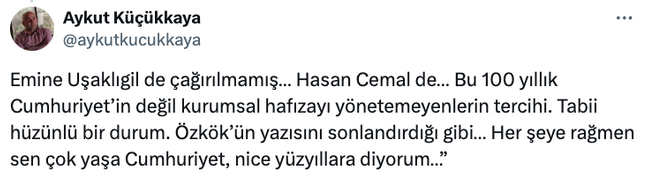 Aykut Küçükkaya
@aykutkucukkaya

...

Emine Uşaklıgil de çağırılmamış... Hasan Cemal de... Bu 100 yıllık Cumhuriyet'in değil kurumsal hafızayı yönetemeyenlerin tercihi. Tabii hüzünlü bir durum. Özkök'ün yazısını sonlandırdığı gibi... Her şeye rağmen sen çok yaşa Cumhuriyet, nice yüzyıllara diyorum..."